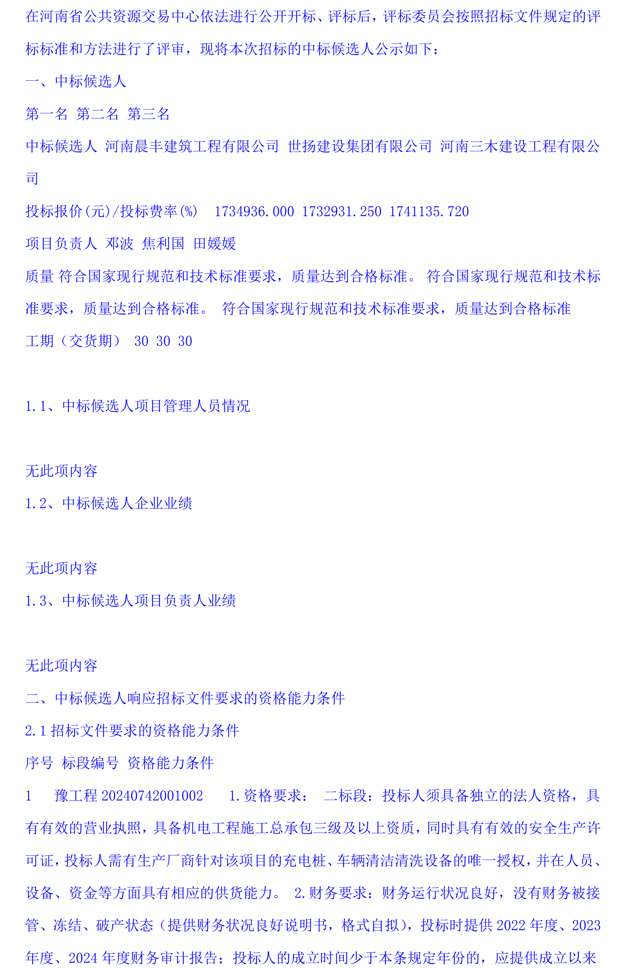 在河南省公共资源交易中心依法进行公开开标、评标后，评标委员会按照招标文件规定的评标标准和方法进行了评审，现将本次招标的中标候选人公示如下：

一、中标候选人

第一名 第二名 第三名

中标候选人 河南晨丰建筑工程有限公司 世扬建设集团有限公司 河南三木建设工程有限公司

投标报价(元)/投标费率(%) 1734936.000 1732931.250 1741135.720

项目负责人 邓波 焦利国 田媛媛

质量 符合国家现行规范和技术标准要求，质量达到合格标准。 符合国家现行规范和技术标准要求，质量达到合格标准。 符合国家现行规范和技术标准要求，质量达到合格标准

工期（交货期） 30 30 30

1.1、中标候选人项目管理人员情况

无此项内容

1.2、中标候选人企业业绩

无此项内容

1.3、中标候选人项目负责人业绩

无此项内容

二、中标候选人响应招标文件要求的资格能力条件

2.1 招标文件要求的资格能力条件

序号 标段编号 资格能力条件

1 豫工程 20240742001002 1.资格要求： 二标段：投标人须具备独立的法人资格，具有有效的营业执照，具备机电工程施工总承包三级及以上资质，同时具有有效的安全生产许可证，投标人需有生产厂商针对该项目的充电桩、车辆清洁清洗设备的唯一授权，并在人员、设备、资金等方面具有相应的供货能力。 2.财务要求：财务运行状况良好，没有财务被接管、冻结、破产状态（提供财务状况良好说明书，格式自拟），投标时提供 2022 年度、2023 年度、2024 年度财务审计报告；投标人的成立时间少于本条规定年份的，应提供成立以来